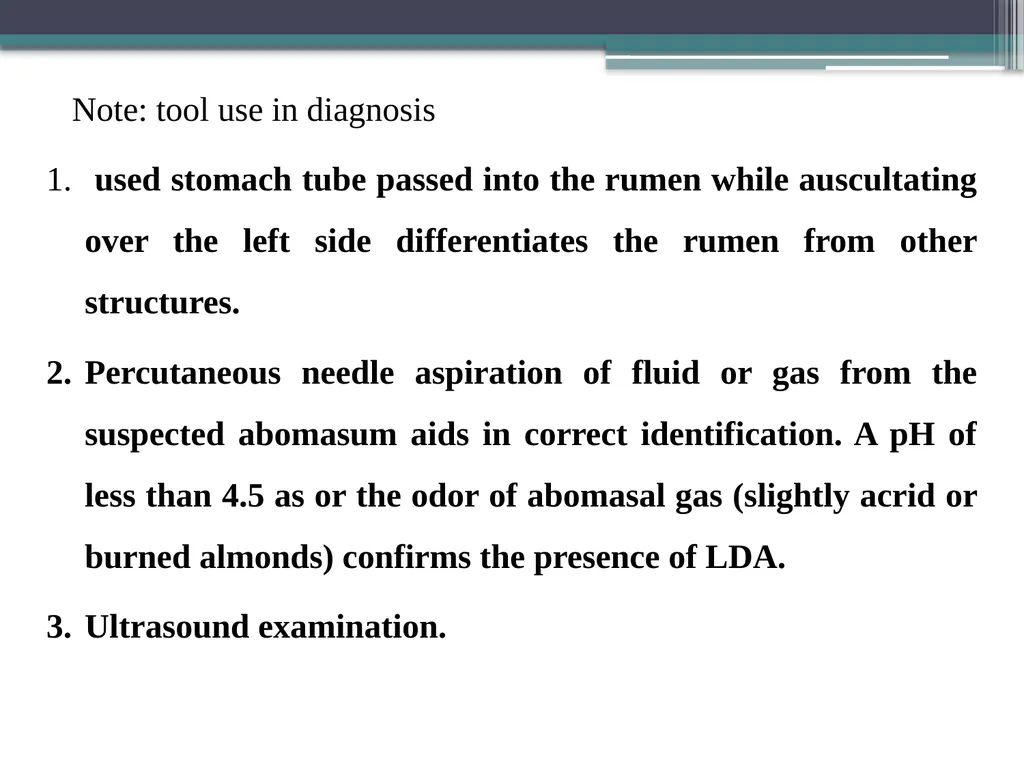 Note: tool use in diagnosis

1. used stomach tube passed into the rumen while auscultating over the left side differentiates the rumen from other structures.

2. Percutaneous needle aspiration of fluid or gas from the suspected abomasum aids in correct identification. A pH of less than 4.5 as or the odor of abomasal gas (slightly acrid or burned almonds) confirms the presence of LDA.

3. Ultrasound examination.